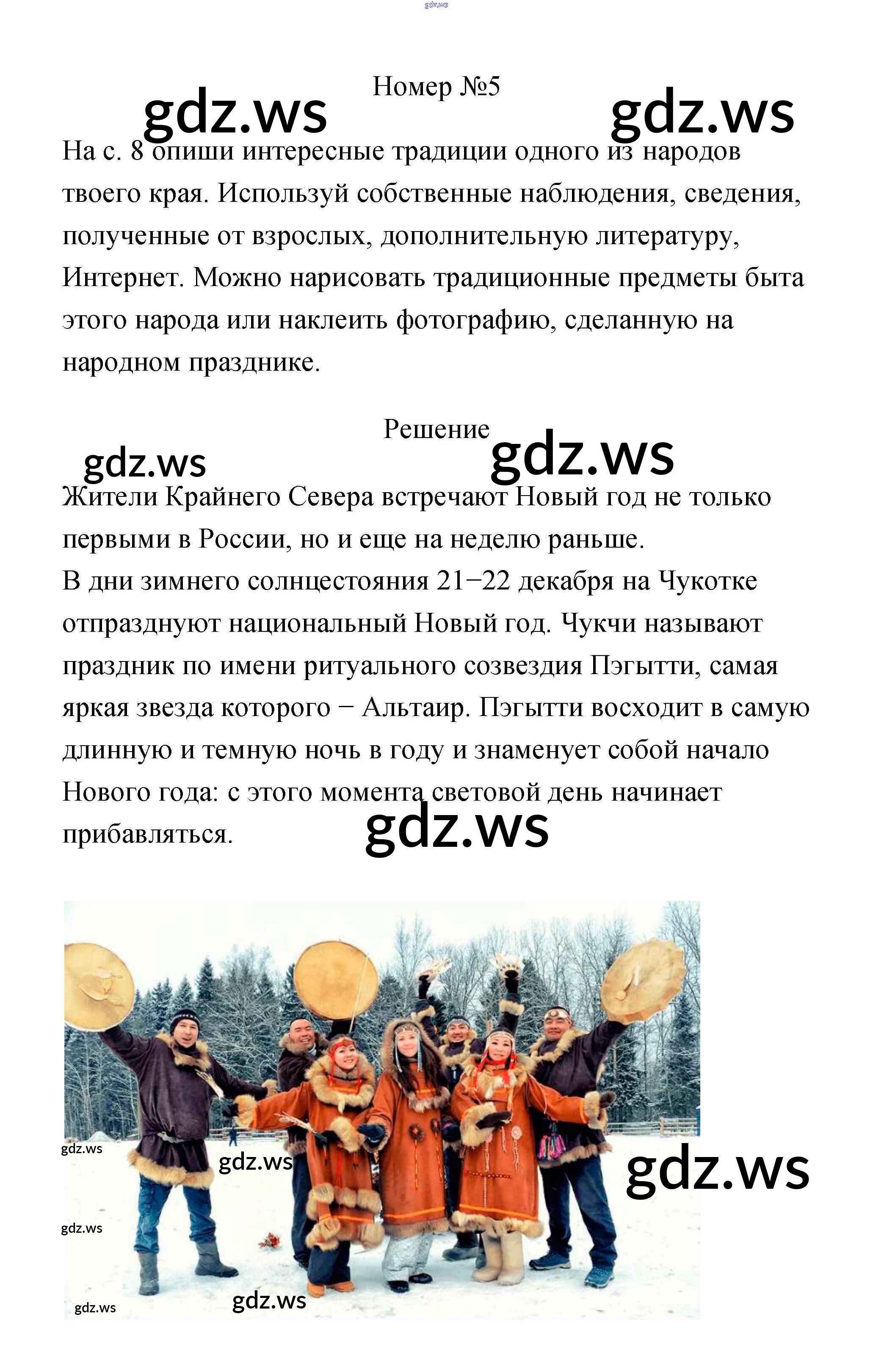 Номер №5

На с. 8 опиши интересные традиции одного из народов твоего края. Используй собственные наблюдения, сведения, полученные от взрослых, дополнительную литературу, Интернет. Можно нарисовать традиционные предметы быта этого народа или наклеить фотографию, сделанную на народном празднике.

Решение

Жители Крайнего Севера встречают Новый год не только первыми в России, но и еще на неделю раньше.
В дни зимнего солнцестояния 21−22 декабря на Чукотке отпразднуют национальный Новый год. Чукчи называют праздник по имени ритуального созвездия Пэгытти, самая яркая звезда которого − Альтаир. Пэгытти восходит в самую длинную и темную ночь в году и знаменует собой начало Нового года: с этого момента световой день начинает прибавляться.

gdz.ws